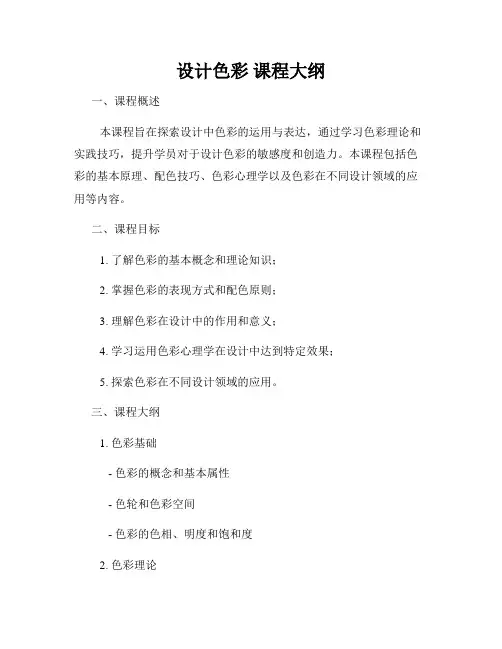 设计色彩 课程大纲

一、课程概述

本课程旨在探索设计中色彩的运用与表达，通过学习色彩理论和实践技巧，提升学员对于设计色彩的敏感度和创造力。本课程包括色彩的基本原理、配色技巧、色彩心理学以及色彩在不同设计领域的应用等内容。

二、课程目标

1. 了解色彩的基本概念和理论知识；

2. 掌握色彩的表现方式和配色原则；

3. 理解色彩在设计中的作用和意义；

4. 学习运用色彩心理学在设计中达到特定效果；

5. 探索色彩在不同设计领域的应用。

三、课程大纲

1. 色彩基础

- 色彩的概念和基本属性

- 色轮和色彩空间

- 色彩的色相、明度和饱和度

2. 色彩理论